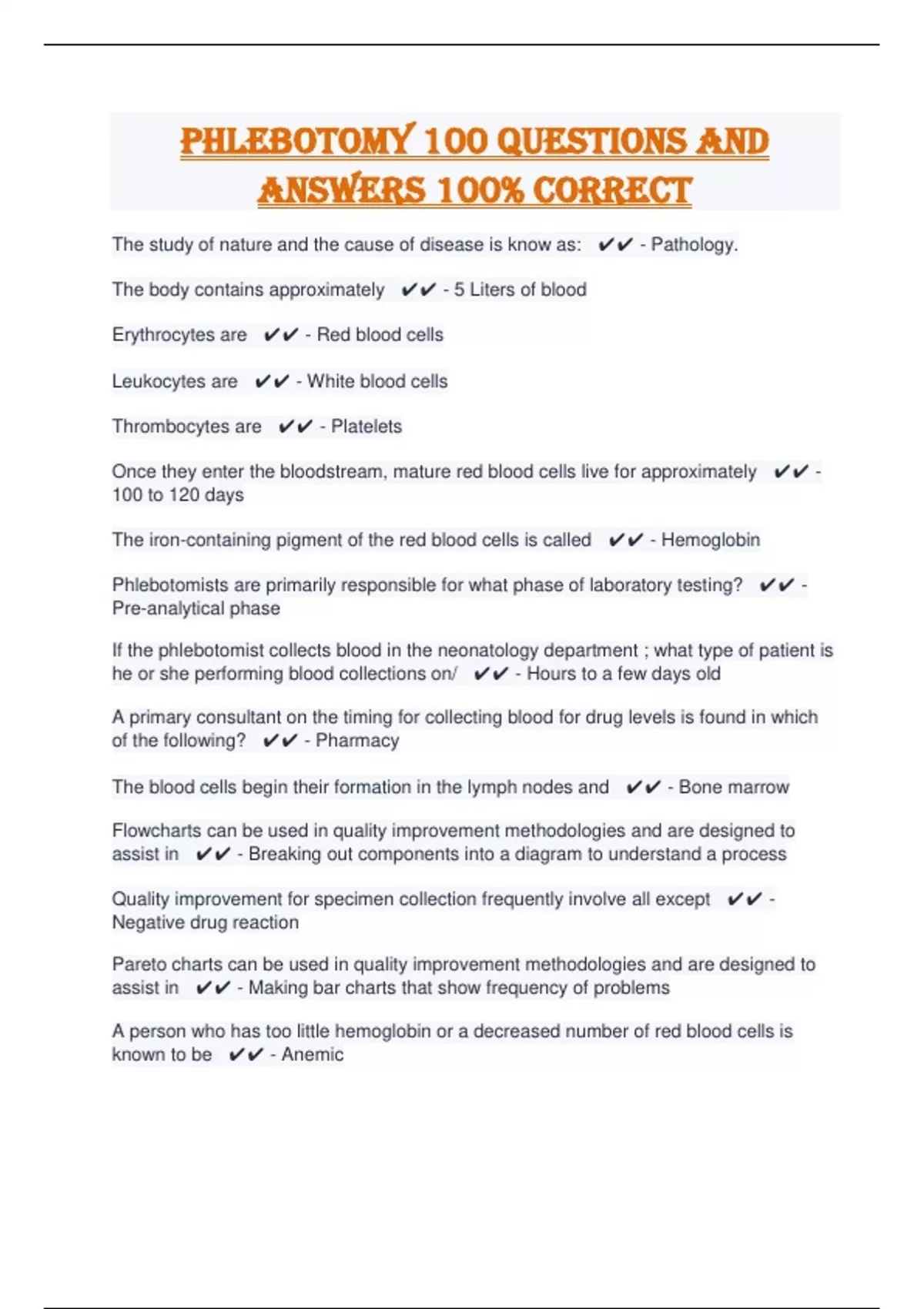 PHLEBOTOMY 100 QUESTIONS AND ANSWERS 100% CORRECT

The study of nature and the cause of disease is know as: ✔✔ - Pathology.

The body contains approximately ✔✔ - 5 Liters of blood

Erythrocytes are ✔✔ - Red blood cells

Leukocytes are ✔✔ - White blood cells

Thrombocytes are ✔✔ - Platelets

Once they enter the bloodstream, mature red blood cells live for approximately ✔✔ - 100 to 120 days

The iron-containing pigment of the red blood cells is called ✔✔ - Hemoglobin

Phlebotomists are primarily responsible for what phase of laboratory testing? ✔✔ - Pre-analytical phase

If the phlebotomist collects blood in the neonatology department ; what type of patient is he or she performing blood collections on/ ✔✔ - Hours to a few days old

A primary consultant on the timing for collecting blood for drug levels is found in which of the following? ✔✔ - Pharmacy

The blood cells begin their formation in the lymph nodes and ✔✔ - Bone marrow

Flowcharts can be used in quality improvement methodologies and are designed to assist in ✔✔ - Breaking out components into a diagram to understand a process

Quality improvement for specimen collection frequently involve all except ✔✔ - Negative drug reaction

Pareto charts can be used in quality improvement methodologies and are designed to assist in ✔✔ - Making bar charts that show frequency of problems

A person who has too little hemoglobin or a decreased number of red blood cells is known to be ✔✔ - Anemic